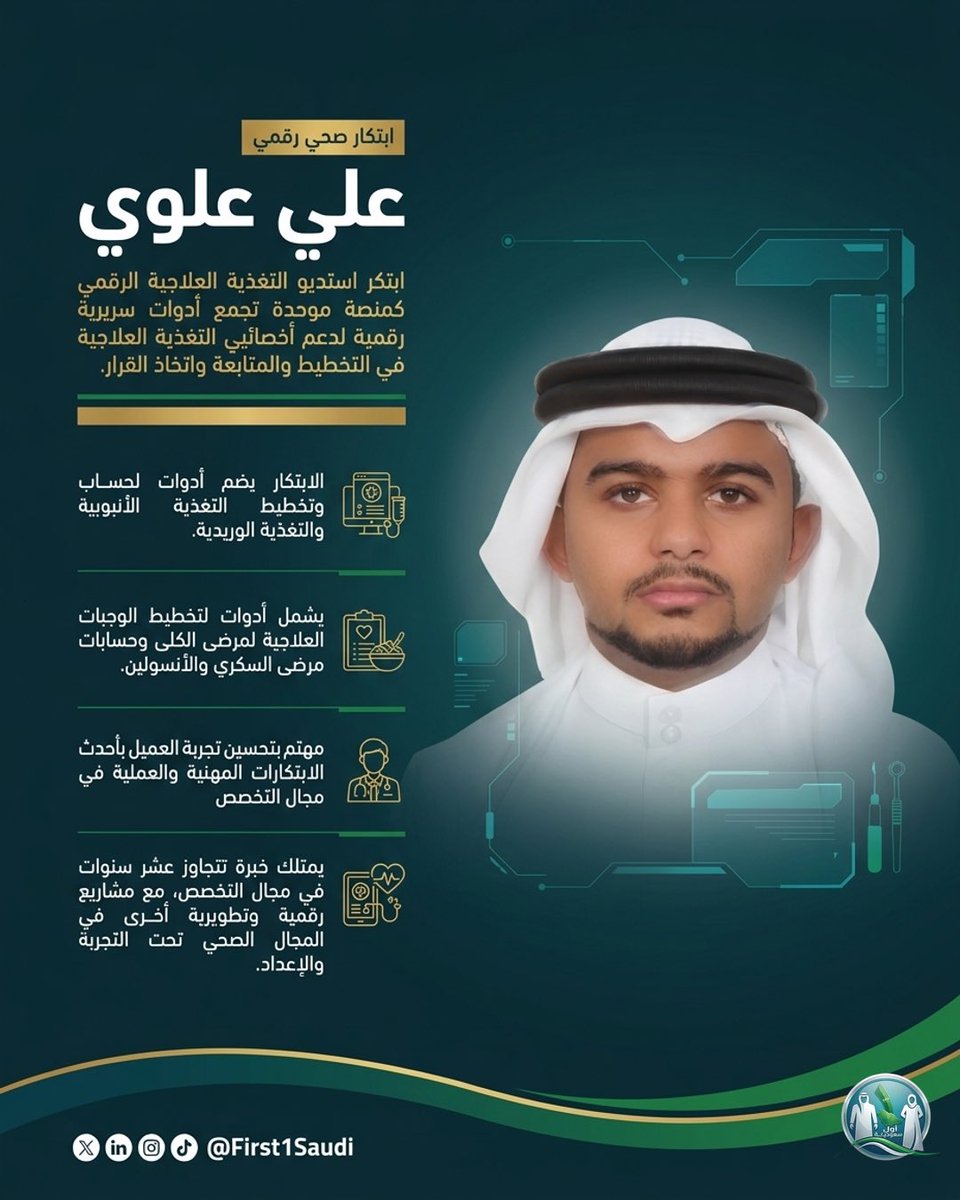 ابتكار صحي رقمي

علي علوي

ابتكر استديو التغذية العلاجية الرقمي كمنصة موحدة تجمع أدوات سريرية رقمية لدعم أخصائيي التغذية العلاجية في التخطيط والمتابعة واتخاذ القرار.

الابتكار يضم أدوات لحساب وتخطيط التغذية الأنبوبية والتغذية الوريدية.

يشمل أدوات لتخطيط الوجبات العلاجية لمرضى الكلى وحسابات مرضى السكري والأنسولين.

مهتم بتحسين تجربة العميل بأحدث الابتكارات المهنية والعملية في مجال التخصص

يمتلك خبرة تتجاوز عشر سنوات في مجال التخصص، مع مشاريع رقمية وتطويرية أخرى في المجال الصحي تحت التجربة والإعداد.

@First1Saudi